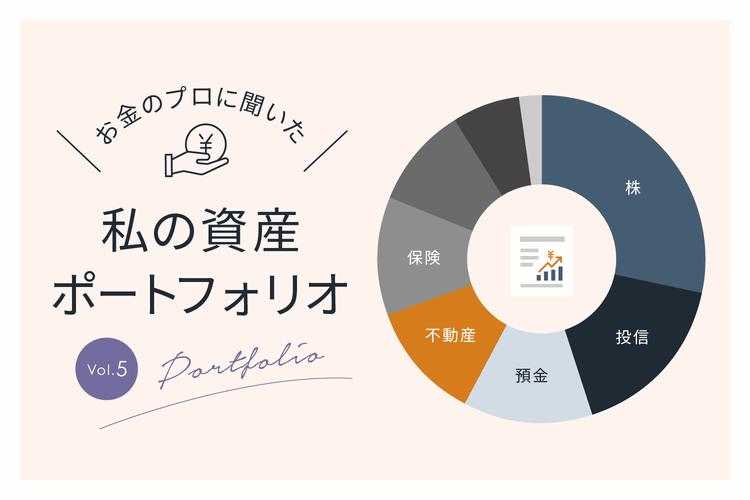 お金のプロに聞いた

¥

私の資産
ポートフォリオ

Vol.5

Portfolio

株

投信

預金

不動産

保険

¥